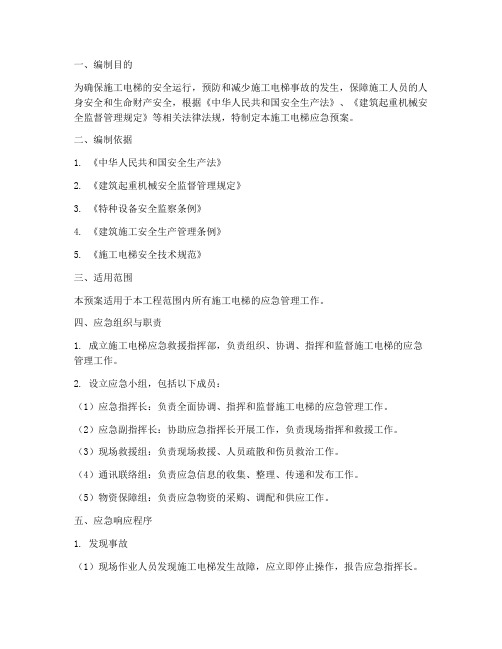 一、编制目的

为确保施工电梯的安全运行，预防和减少施工电梯事故的发生，保障施工人员的人身安全和生命财产安全，根据《中华人民共和国安全生产法》、《建筑起重机械安全监督管理规定》等相关法律法规，特制定本施工电梯应急预案。

二、编制依据

1. 《中华人民共和国安全生产法》

2. 《建筑起重机械安全监督管理规定》

3. 《特种设备安全监察条例》

4. 《建筑施工安全生产管理条例》

5. 《施工电梯安全技术规范》

三、适用范围

本预案适用于本工程范围内所有施工电梯的应急管理工作。

四、应急组织与职责

1. 成立施工电梯应急救援指挥部，负责组织、协调、指挥和监督施工电梯的应急管理工作。

2. 设立应急小组，包括以下成员：

（1）应急指挥长：负责全面协调、指挥和监督施工电梯的应急管理工作。

（2）应急副指挥长：协助应急指挥长开展工作，负责现场指挥和救援工作。

（3）现场救援组：负责现场救援、人员疏散和伤员救治工作。

（4）通讯联络组：负责应急信息的收集、整理、传递和发布工作。

（5）物资保障组：负责应急物资的采购、调配和供应工作。

五、应急响应程序

1. 发现事故

（1）现场作业人员发现施工电梯发生故障，应立即停止操作，报告应急指挥长。